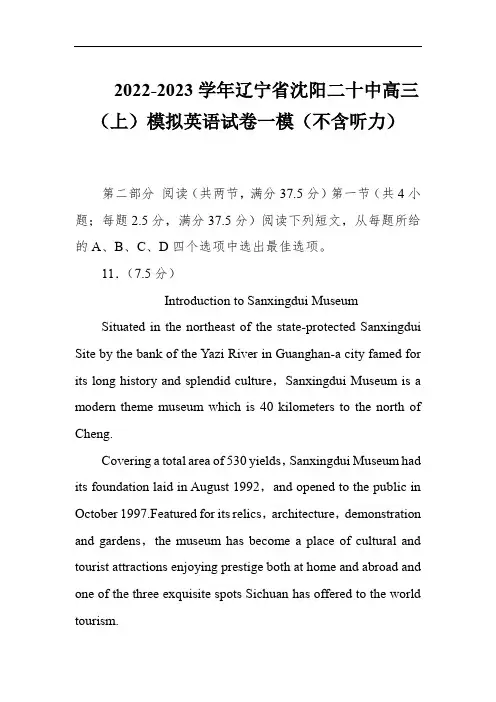 2022-2023 学年辽宁省沈阳二十中高三（上）模拟英语试卷一模（不含听力）

第二部分 阅读（共两节，满分 37.5 分）第一节（共 4 小题；每题 2.5 分，满分 37.5 分）阅读下列短文，从每题所给的 A、B、C、D 四个选项中选出最佳选项。

11.（7.5 分）

Introduction to Sanxingdui Museum

Situated in the northeast of the state-protected Sanxingdui Site by the bank of the Yazi River in Guanghan-a city famed for its long history and splendid culture，Sanxingdui Museum is a modern theme museum which is 40 kilometers to the north of Cheng.

Covering a total area of 530 yields，Sanxingdui Museum had its foundation laid in August 1992，and opened to the public in October 1997.Featured for its relics，architecture，demonstration and gardens，the museum has become a place of cultural and tourist attractions enjoying prestige both at home and abroad and one of the three exquisite spots Sichuan has offered to the world tourism.